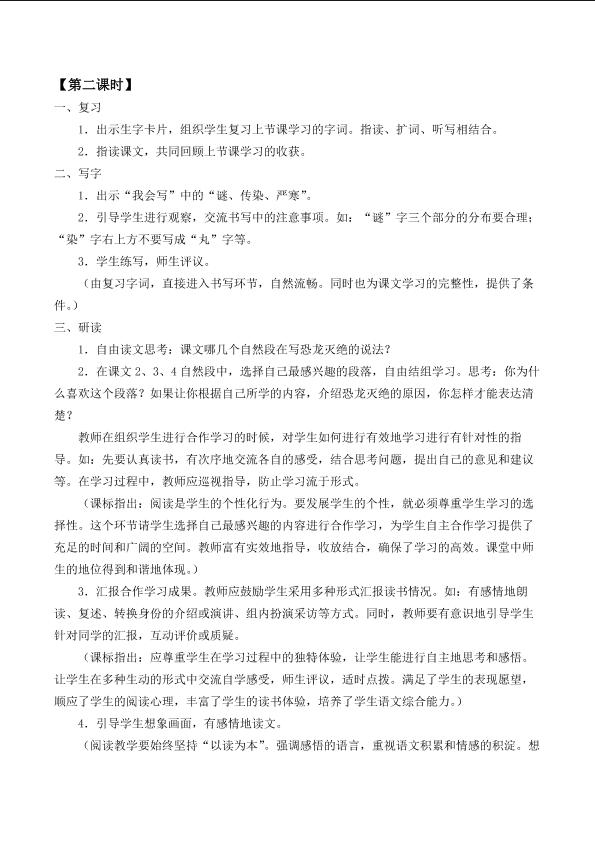 【第二课时】

一、复习

1.出示生字卡片，组织学生复习上节课学习的字词。指读、扩词、听写相结合。

2.指读课文，共同回顾上节课学习的收获。

二、写字

1.出示“我会写”中的“谜、传染、严寒”。

2.引导学生进行观察，交流书写中的注意事项。如：“谜”字三个部分的分布要合理；“染”字右上方不要写成“丸”字等。

3.学生练写，师生评议。

（由复习字词，直接进入书写环节，自然流畅。同时也为课文学习的完整性，提供了条件。）

三、研读

1.自由读文思考：课文哪几个自然段在写恐龙灭绝的说法？

2.在课文2、3、4自然段中，选择自己最感兴趣的段落，自由结组学习。思考：你为什么喜欢这个段落？如果让你根据自己所学的内容，介绍恐龙灭绝的原因，你怎样才能表达清楚？

教师在组织学生进行合作学习的时候，对学生如何进行有效地学习进行有针对性的指导。如：先要认真读书，有次序地交流各自的感受，结合思考问题，提出自己的意见和建议等。在学习过程中，教师应巡视指导，防止学习流于形式。

（课标指出：阅读是学生的个性化行为。要发展学生的个性，就必须尊重学生学习的选择性。这个环节请学生选择自己最感兴趣的内容进行合作学习，为学生自主合作学习提供了充足的时间和广阔的空间。教师富有实效地指导，收放结合，确保了学习的高效。课堂中师生的地位得到和谐地体现。）

3.汇报合作学习成果。教师应鼓励学生采用多种形式汇报读书情况。如：有感情地朗读、复述、转换身份的介绍或演讲、组内扮演采访等方式。同时，教师要有意识地引导学生针对同学的汇报，互动评价或质疑。

（课标指出：应尊重学生在学习过程中的独特体验，让学生能进行自主地思考和感悟。让学生在多种生动的形式中交流自学感受，师生评议，适时点拨。满足了学生的表现愿望，顺应了学生的阅读心理，丰富了学生的读书体验，培养了学生语文综合能力。）

4.引导学生想象画面，有感情地读文。

（阅读教学要始终坚持“以读为本”。强调感悟的语言，重视语文积累和情感的积淀。想